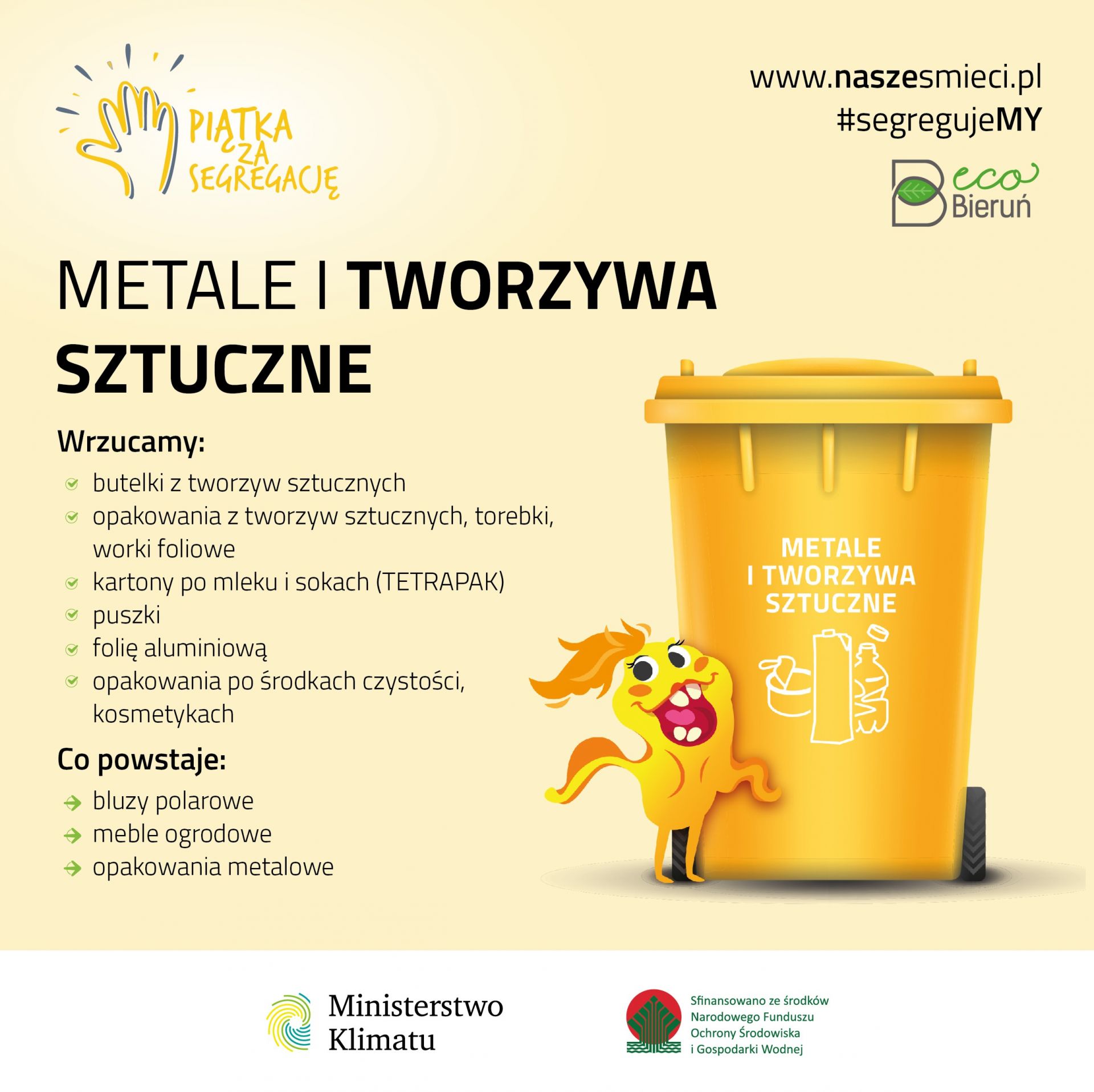 PIĄTKA ZA SEGREGACJĘ

www.naszesmieci.pl
#segregujeMY

eco Bieruń

METALE I TWORZYWA SZTUCZNE

Wrzucamy:
butelki z tworzyw sztucznych
opakowania z tworzyw sztucznych, torebki, worki foliowe
kartony po mleku i sokach (TETRAPAK)
puszki
folię aluminiową
opakowania po środkach czystości, kosmetykach

Co powstaje:
bluzy polarowe
meble ogrodowe
opakowania metalowe

METALE I TWORZYWA SZTUCZNE

Ministerstwo Klimatu

Sfinansowano ze środków Narodowego Funduszu Ochrony Środowiska i Gospodarki Wodnej